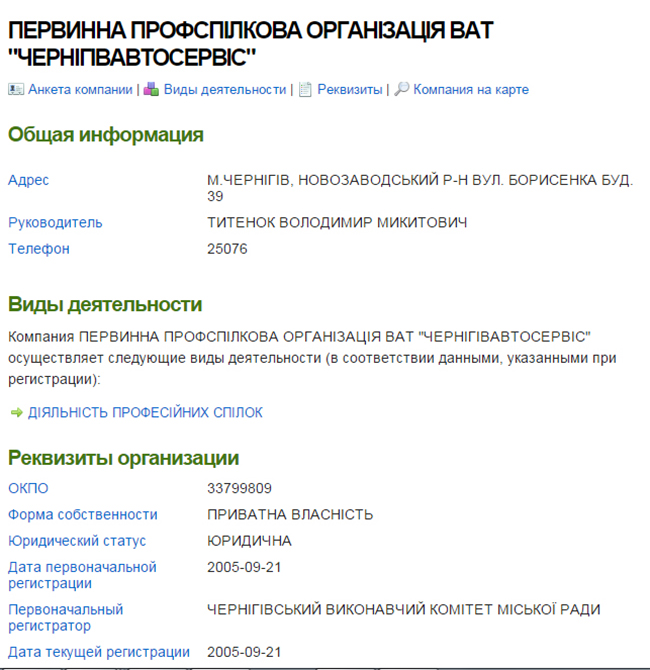 ПЕРВИННА ПРОФСПІЛКОВА ОРГАНІЗАЦІЯ ВАТ "ЧЕРНІГІВАВТОСЕРВІС"

Анкета компании | Виды деятельности | Реквизиты | Компания на карте

Общая информация

| | |
|---|---|
| Адрес | М.ЧЕРНІГІВ, НОВОЗАВОДСЬКИЙ Р-Н ВУЛ. БОРИСЕНКА БУД. 39 |
| Руководитель | ТИТЕНОК ВОЛОДИМИР МИКИТОВИЧ |
| Телефон | 25076 |

Виды деятельности

Компания ПЕРВИННА ПРОФСПІЛКОВА ОРГАНІЗАЦІЯ ВАТ "ЧЕРНІГІВАВТОСЕРВІС" осуществляет следующие виды деятельности (в соответствии данными, указанными при регистрации):

ДІЯЛЬНІСТЬ ПРОФЕСІЙНИХ СПІЛОК

Реквизиты организации

| | |
|---|---|
| ОКПО | 33799809 |
| Форма собственности | ПРИВАТНА ВЛАСНІСТЬ |
| Юридический статус | ЮРИДИЧНА |
| Дата первоначальной регистрации | 2005-09-21 |
| Первоначальный регистратор | ЧЕРНІГІВСЬКИЙ ВИКОНАВЧИЙ КОМІТЕТ МІСЬКОЇ РАДИ |
| Дата текущей регистрации | 2005-09-21 |